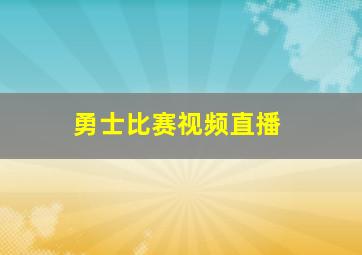 勇士比赛视频直播